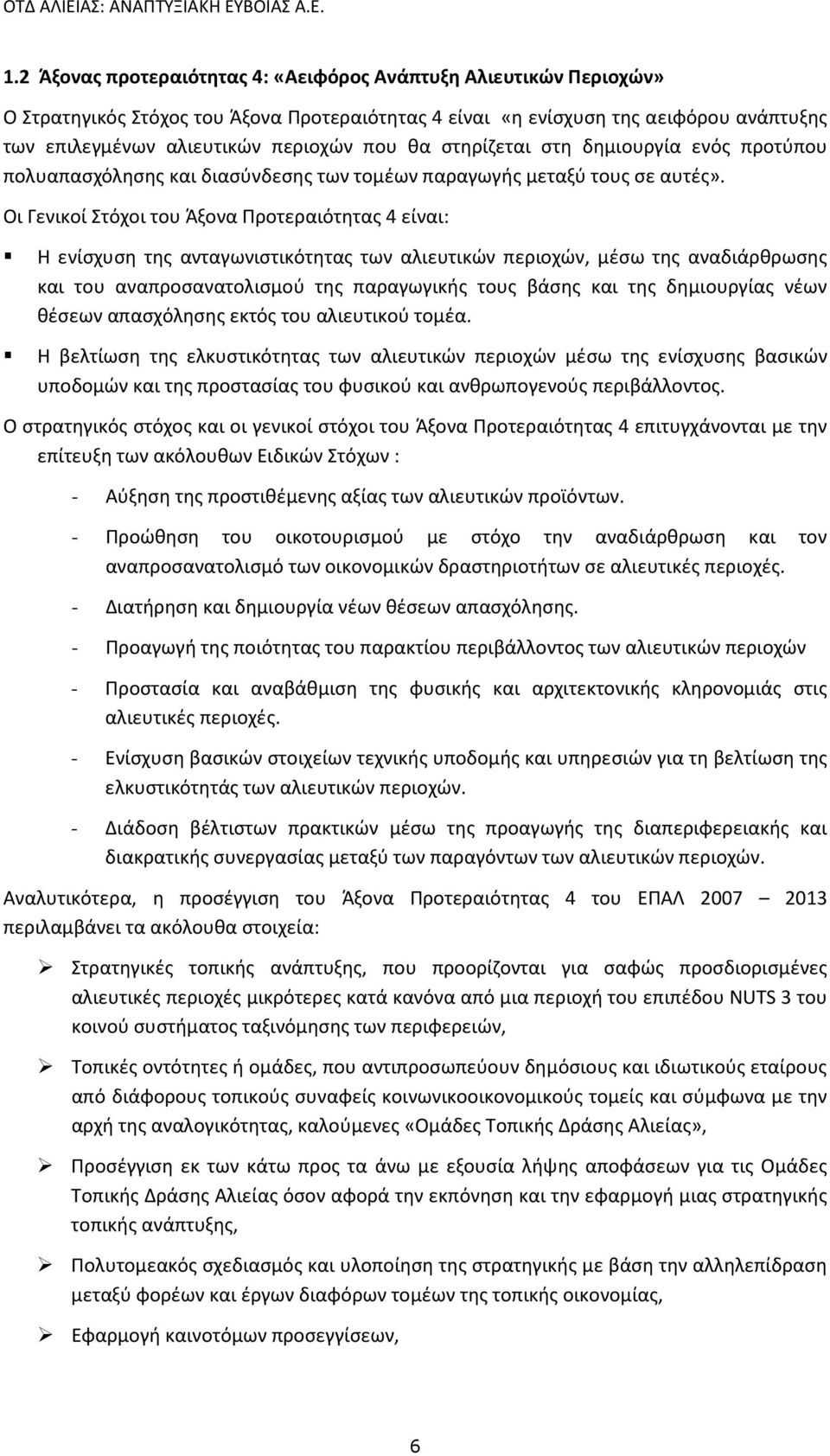 ΟΤΔ ΑΛΙΕΙΑΣ: ΑΝΑΠΤΥΞΙΑΚΗ ΕΥΒΟΙΑΣ Α.Ε.

1.2 Άξονας προτεραιότητας 4: «Αειφόρος Ανάπτυξη Αλιευτικών Περιοχών»

Ο Στρατηγικός Στόχος του Άξονα Προτεραιότητας 4 είναι «η ενίσχυση της αειφόρου ανάπτυξης των επιλεγμένων αλιευτικών περιοχών που θα στηρίζεται στη δημιουργία ενός προτύπου πολυαπασχόλησης και διασύνδεσης των τομέων παραγωγής μεταξύ τους σε αυτές».

Οι Γενικοί Στόχοι του Άξονα Προτεραιότητας 4 είναι:

▪ Η ενίσχυση της ανταγωνιστικότητας των αλιευτικών περιοχών, μέσω της αναδιάρθρωσης και του αναπροσανατολισμού της παραγωγικής τους βάσης και της δημιουργίας νέων θέσεων απασχόλησης εκτός του αλιευτικού τομέα.

▪ Η βελτίωση της ελκυστικότητας των αλιευτικών περιοχών μέσω της ενίσχυσης βασικών υποδομών και της προστασίας του φυσικού και ανθρωπογενούς περιβάλλοντος.

Ο στρατηγικός στόχος και οι γενικοί στόχοι του Άξονα Προτεραιότητας 4 επιτυγχάνονται με την επίτευξη των ακόλουθων Ειδικών Στόχων :

- Αύξηση της προστιθέμενης αξίας των αλιευτικών προϊόντων.

- Προώθηση του οικοτουρισμού με στόχο την αναδιάρθρωση και τον αναπροσανατολισμό των οικονομικών δραστηριοτήτων σε αλιευτικές περιοχές.

- Διατήρηση και δημιουργία νέων θέσεων απασχόλησης.

- Προαγωγή της ποιότητας του παρακτίου περιβάλλοντος των αλιευτικών περιοχών

- Προστασία και αναβάθμιση της φυσικής και αρχιτεκτονικής κληρονομιάς στις αλιευτικές περιοχές.

- Ενίσχυση βασικών στοιχείων τεχνικής υποδομής και υπηρεσιών για τη βελτίωση της ελκυστικότητάς των αλιευτικών περιοχών.

- Διάδοση βέλτιστων πρακτικών μέσω της προαγωγής της διαπεριφερειακής και διακρατικής συνεργασίας μεταξύ των παραγόντων των αλιευτικών περιοχών.

Αναλυτικότερα, η προσέγγιση του Άξονα Προτεραιότητας 4 του ΕΠΑΛ 2007 – 2013 περιλαμβάνει τα ακόλουθα στοιχεία:

➢ Στρατηγικές τοπικής ανάπτυξης, που προορίζονται για σαφώς προσδιορισμένες αλιευτικές περιοχές μικρότερες κατά κανόνα από μια περιοχή του επιπέδου NUTS 3 του κοινού συστήματος ταξινόμησης των περιφερειών,

➢ Τοπικές οντότητες ή ομάδες, που αντιπροσωπεύουν δημόσιους και ιδιωτικούς εταίρους από διάφορους τοπικούς συναφείς κοινωνικοοικονομικούς τομείς και σύμφωνα με την αρχή της αναλογικότητας, καλούμενες «Ομάδες Τοπικής Δράσης Αλιείας»,

➢ Προσέγγιση εκ των κάτω προς τα άνω με εξουσία λήψης αποφάσεων για τις Ομάδες Τοπικής Δράσης Αλιείας όσον αφορά την εκπόνηση και την εφαρμογή μιας στρατηγικής τοπικής ανάπτυξης,

➢ Πολυτομεακός σχεδιασμός και υλοποίηση της στρατηγικής με βάση την αλληλεπίδραση μεταξύ φορέων και έργων διαφόρων τομέων της τοπικής οικονομίας,

➢ Εφαρμογή καινοτόμων προσεγγίσεων,

6